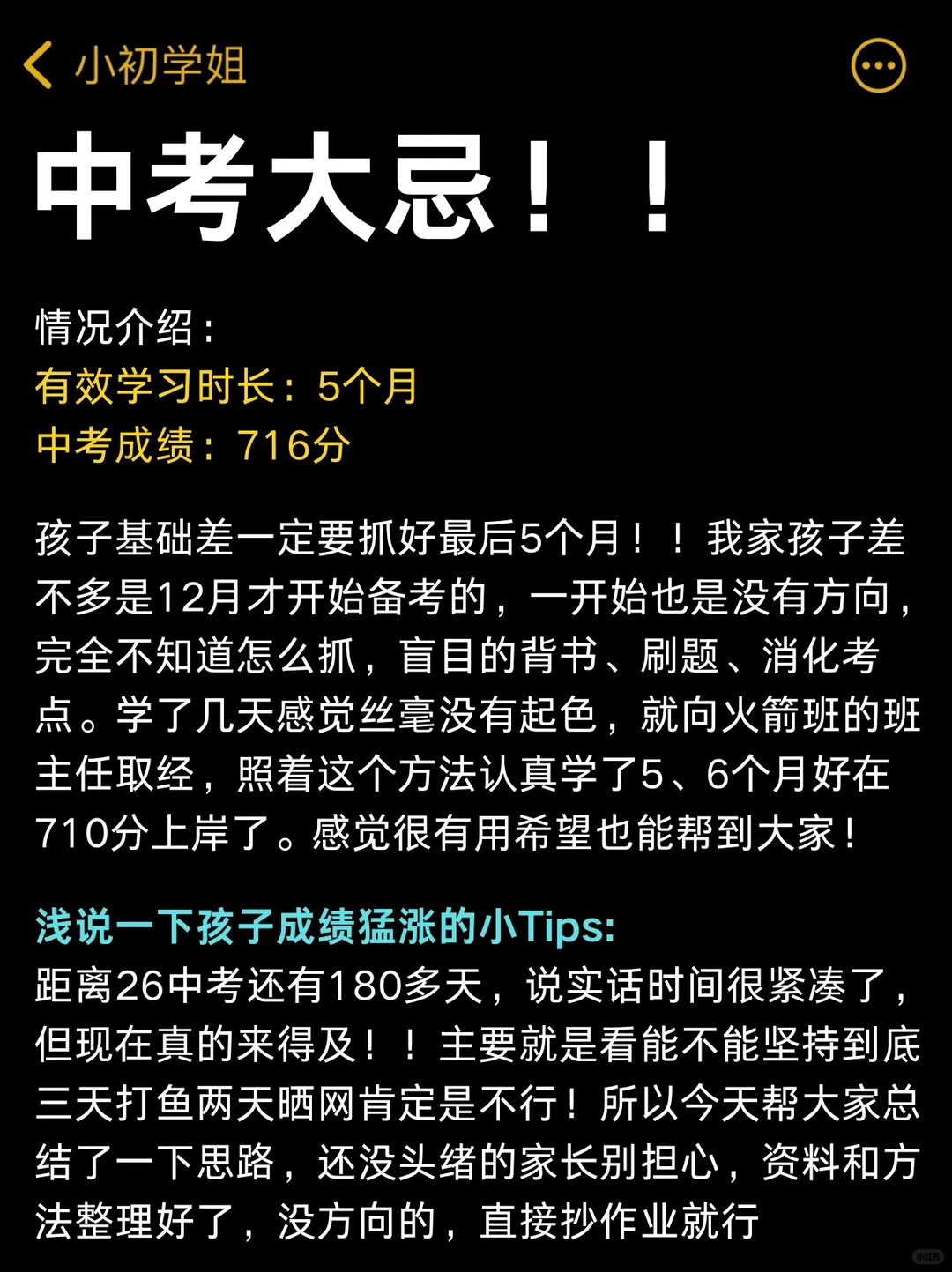 小初学姐

中考大忌！！

情况介绍：
有效学习时长：5个月
中考成绩：716分

孩子基础差一定要抓好最后5个月！！我家孩子差不多是12月才开始备考的，一开始也是没有方向，完全不知道怎么抓，盲目的背书、刷题、消化考点。学了几天感觉丝毫没有起色，就向火箭班的班主任取经，照着这个方法认真学了5、6个月好在710分上岸了。感觉很有用希望也能帮到大家！

浅说一下孩子成绩猛涨的小Tips:
距离26中考还有180多天，说实话时间很紧凑了，但现在真的来得及！！主要就是看能不能坚持到底三天打鱼两天晒网肯定是不行！所以今天帮大家总结了一下思路，还没头绪的家长别担心，资料和方法整理好了，没方向的，直接抄作业就行

小红书